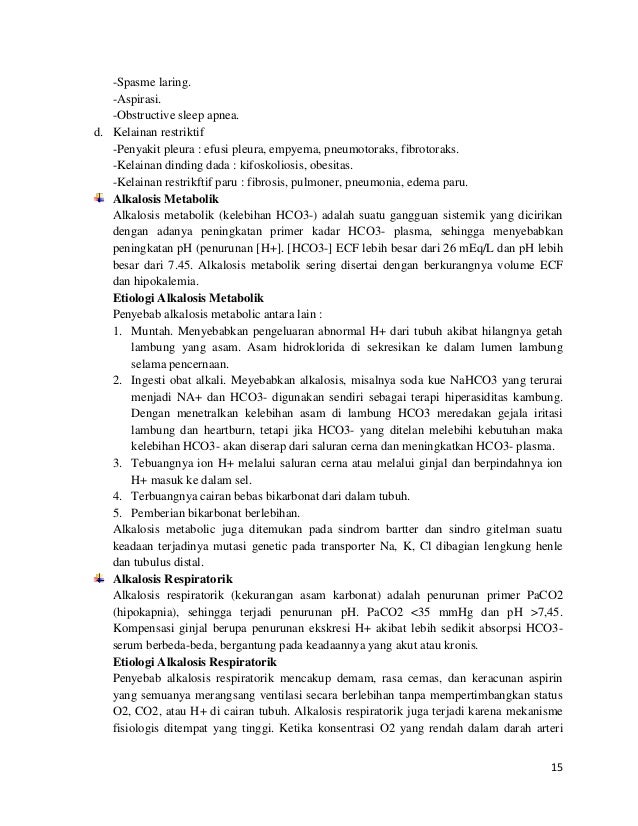 -Spasme laring.
-Aspirasi.
-Obstructive sleep apnea.
d. Kelainan restriktif
-Penyakit pleura : efusi pleura, empyema, pneumotoraks, fibrotoraks.
-Kelainan dinding dada : kifoskoliosis, obesitas.
-Kelainan restrikftif paru : fibrosis, pulmoner, pneumonia, edema paru.

Alkalosis Metabolik
Alkalosis metabolik (kelebihan HCO3-) adalah suatu gangguan sistemik yang dicirikan dengan adanya peningkatan primer kadar HCO3- plasma, sehingga menyebabkan peningkatan pH (penurunan [H+]. [HCO3-] ECF lebih besar dari 26 mEq/L dan pH lebih besar dari 7.45. Alkalosis metabolik sering disertai dengan berkurangnya volume ECF dan hipokalemia.

Etiologi Alkalosis Metabolik
Penyebab alkalosis metabolic antara lain :
1. Muntah. Menyebabkan pengeluaran abnormal H+ dari tubuh akibat hilangnya getah lambung yang asam. Asam hidroklorida di sekresikan ke dalam lumen lambung selama pencernaan.
2. Ingesti obat alkali. Meyebabkan alkalosis, misalnya soda kue NaHCO3 yang terurai menjadi NA+ dan HCO3- digunakan sendiri sebagai terapi hiperasiditas kambung. Dengan menetralkan kelebihan asam di lambung HCO3 meredakan gejala iritasi lambung dan heartburn, tetapi jika HCO3- yang ditelan melebihi kebutuhan maka kelebihan HCO3- akan diserap dari saluran cerna dan meningkatkan HCO3- plasma.
3. Tebuangnya ion H+ melalui saluran cerna atau melalui ginjal dan berpindahnya ion H+ masuk ke dalam sel.
4. Terbuangnya cairan bebas bikarbonat dari dalam tubuh.
5. Pemberian bikarbonat berlebihan.
Alkalosis metabolic juga ditemukan pada sindrom bartter dan sindro gitelman suatu keadaan terjadinya mutasi genetic pada transporter Na, K, Cl dibagian lengkung henle dan tubulus distal.

Alkalosis Respiratorik
Alkalosis respiratorik (kekurangan asam karbonat) adalah penurunan primer PaCO2 (hipokapnia), sehingga terjadi penurunan pH. PaCO2 <35 mmHg dan pH >7,45. Kompensasi ginjal berupa penurunan ekskresi H+ akibat lebih sedikit absorpsi HCO3- serum berbeda-beda, bergantung pada keadaannya yang akut atau kronis.

Etiologi Alkalosis Respiratorik
Penyebab alkalosis respiratorik mencakup demam, rasa cemas, dan keracunan aspirin yang semuanya merangsang ventilasi secara berlebihan tanpa mempertimbangkan status O2, CO2, atau H+ di cairan tubuh. Alkalosis respiratorik juga terjadi karena mekanisme fisiologis ditempat yang tinggi. Ketika konsentrasi O2 yang rendah dalam darah arteri

15